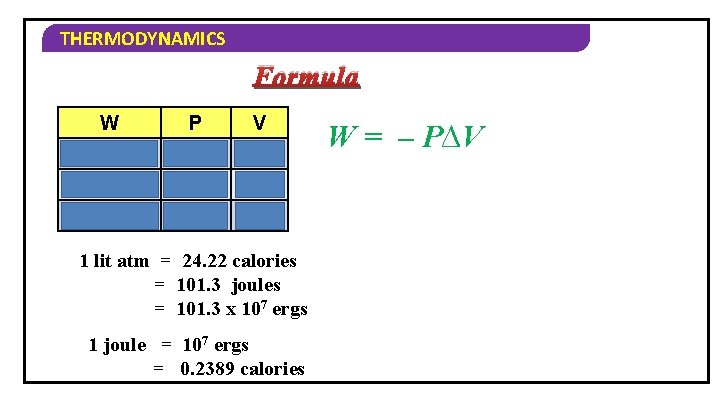 THERMODYNAMICS

Formula

| W | P | V |
|---|---|---|
|  |  |  |
|  |  |  |
|  |  |  |

$W = -P\Delta V$

1 lit atm = 24.22 calories
= 101.3 joules
= $101.3 \times 10^7$ ergs

1 joule = $10^7$ ergs
= 0.2389 calories